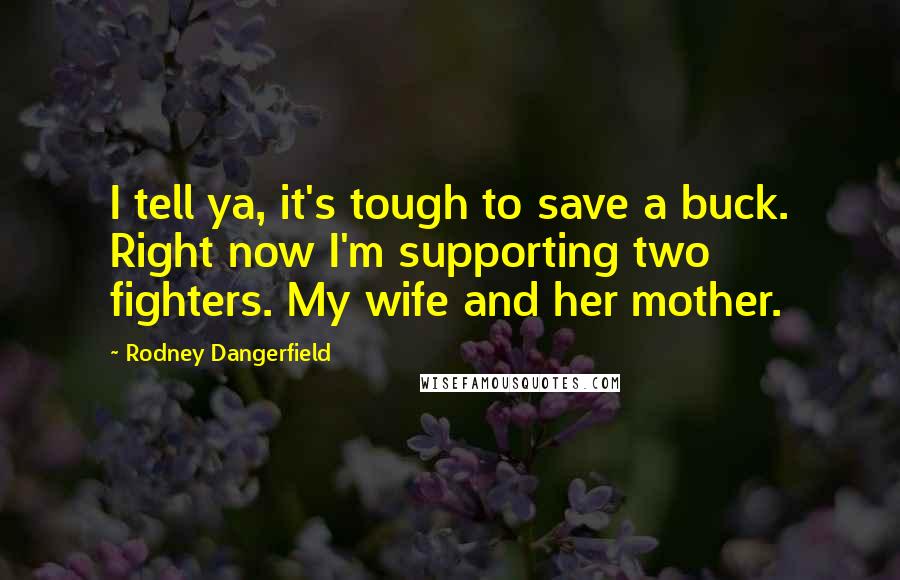 I tell ya, it's tough to save a buck. Right now I'm supporting two fighters. My wife and her mother.

~ Rodney Dangerfield

WISEFAMOUSQUOTES.COM